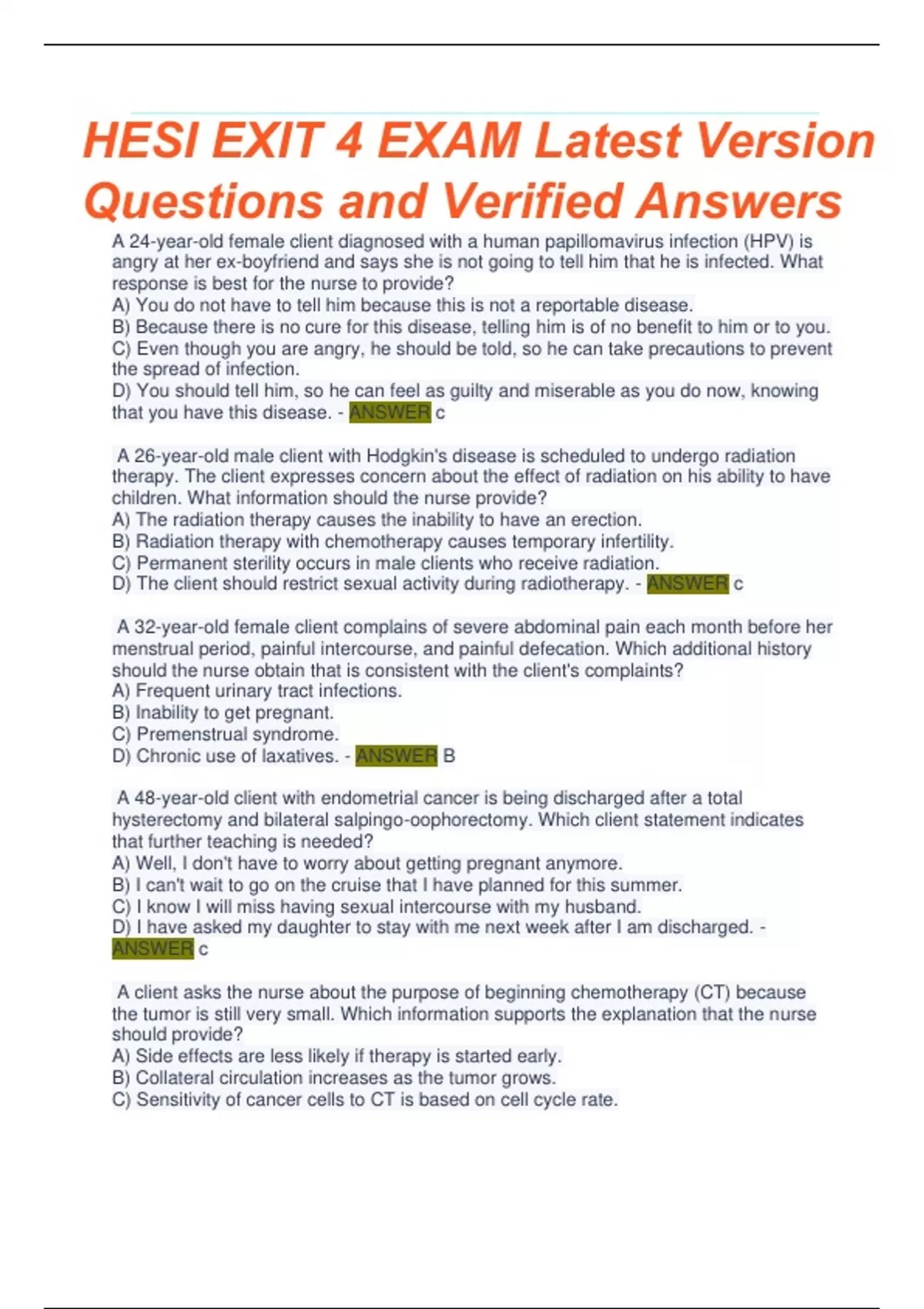 HESI EXIT 4 EXAM Latest Version Questions and Verified Answers

A 24-year-old female client diagnosed with a human papillomavirus infection (HPV) is angry at her ex-boyfriend and says she is not going to tell him that he is infected. What response is best for the nurse to provide?
A) You do not have to tell him because this is not a reportable disease.
B) Because there is no cure for this disease, telling him is of no benefit to him or to you.
C) Even though you are angry, he should be told, so he can take precautions to prevent the spread of infection.
D) You should tell him, so he can feel as guilty and miserable as you do now, knowing that you have this disease. - ANSWER c

A 26-year-old male client with Hodgkin's disease is scheduled to undergo radiation therapy. The client expresses concern about the effect of radiation on his ability to have children. What information should the nurse provide?
A) The radiation therapy causes the inability to have an erection.
B) Radiation therapy with chemotherapy causes temporary infertility.
C) Permanent sterility occurs in male clients who receive radiation.
D) The client should restrict sexual activity during radiotherapy. - ANSWER c

A 32-year-old female client complains of severe abdominal pain each month before her menstrual period, painful intercourse, and painful defecation. Which additional history should the nurse obtain that is consistent with the client's complaints?
A) Frequent urinary tract infections.
B) Inability to get pregnant.
C) Premenstrual syndrome.
D) Chronic use of laxatives. - ANSWER B

A 48-year-old client with endometrial cancer is being discharged after a total hysterectomy and bilateral salpingo-oophorectomy. Which client statement indicates that further teaching is needed?
A) Well, I don't have to worry about getting pregnant anymore.
B) I can't wait to go on the cruise that I have planned for this summer.
C) I know I will miss having sexual intercourse with my husband.
D) I have asked my daughter to stay with me next week after I am discharged. - ANSWER c

A client asks the nurse about the purpose of beginning chemotherapy (CT) because the tumor is still very small. Which information supports the explanation that the nurse should provide?
A) Side effects are less likely if therapy is started early.
B) Collateral circulation increases as the tumor grows.
C) Sensitivity of cancer cells to CT is based on cell cycle rate.